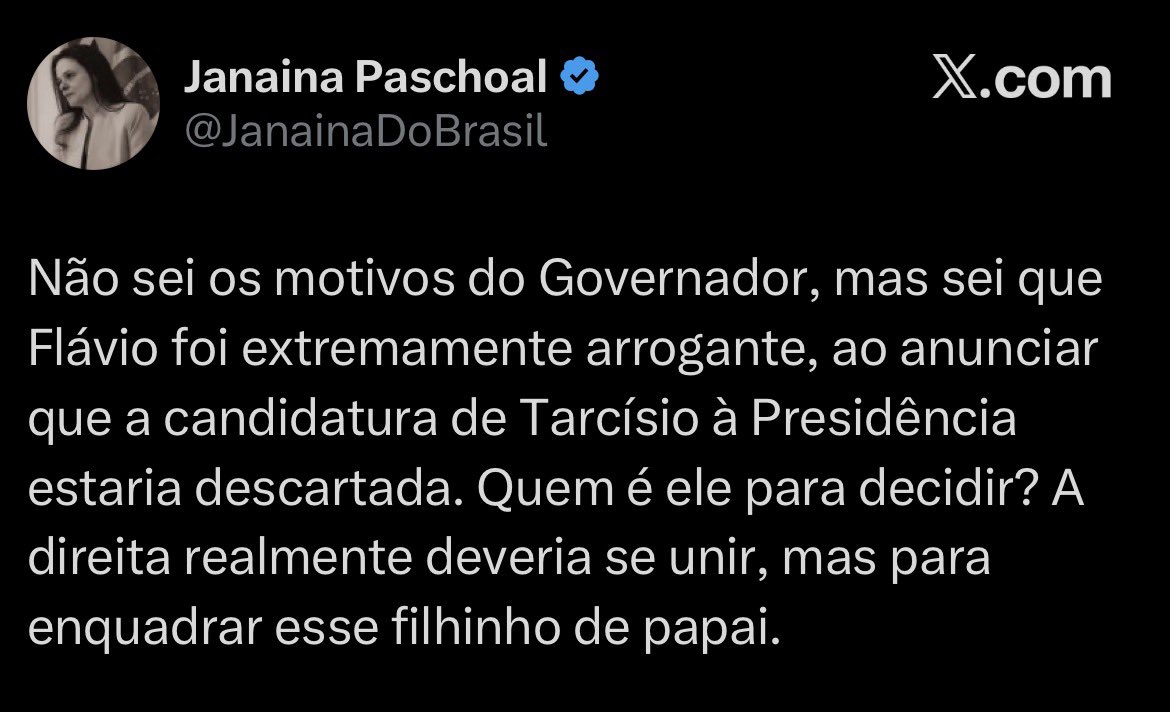 Janaina Paschoal
@JanainaDoBrasil

X.com

Não sei os motivos do Governador, mas sei que Flávio foi extremamente arrogante, ao anunciar que a candidatura de Tarcísio à Presidência estaria descartada. Quem é ele para decidir? A direita realmente deveria se unir, mas para enquadrar esse filhinho de papai.